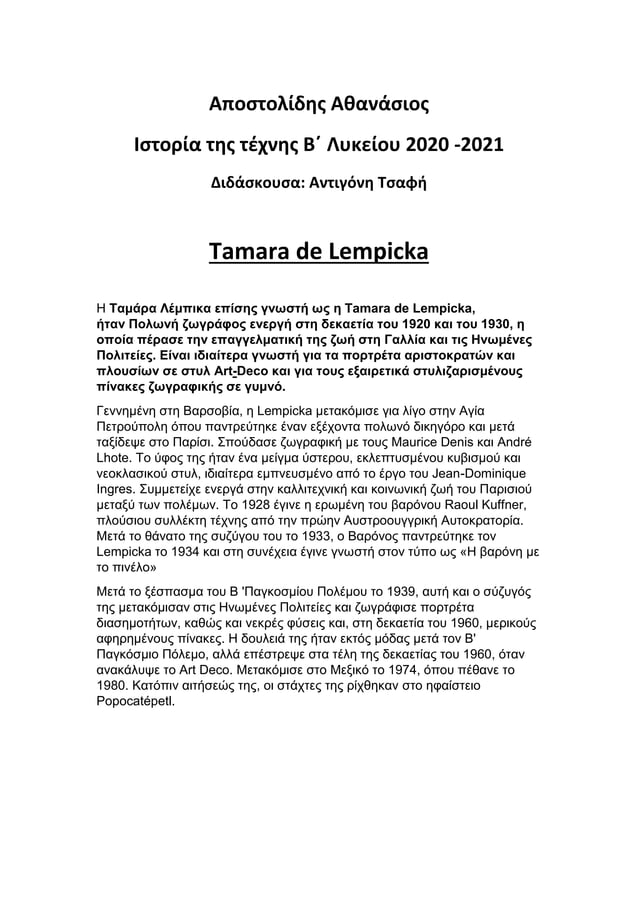 Αποστολίδης Αθανάσιος

Ιστορία της τέχνης Β΄ Λυκείου 2020 -2021

Διδάσκουσα: Αντιγόνη Τσαφή

Tamara de Lempicka

Η Ταμάρα Λέμπικα επίσης γνωστή ως η Tamara de Lempicka, ήταν Πολωνή ζωγράφος ενεργή στη δεκαετία του 1920 και του 1930, η οποία πέρασε την επαγγελματική της ζωή στη Γαλλία και τις Ηνωμένες Πολιτείες. Είναι ιδιαίτερα γνωστή για τα πορτρέτα αριστοκρατών και πλουσίων σε στυλ Art-Deco και για τους εξαιρετικά στυλιζαρισμένους πίνακες ζωγραφικής σε γυμνό.

Γεννημένη στη Βαρσοβία, η Lempicka μετακόμισε για λίγο στην Αγία Πετρούπολη όπου παντρεύτηκε έναν εξέχοντα πολωνό δικηγόρο και μετά ταξίδεψε στο Παρίσι. Σπούδασε ζωγραφική με τους Maurice Denis και André Lhote. Το ύφος της ήταν ένα μείγμα ύστερου, εκλεπτυσμένου κυβισμού και νεοκλασικού στυλ, ιδιαίτερα εμπνευσμένο από το έργο του Jean-Dominique Ingres. Συμμετείχε ενεργά στην καλλιτεχνική και κοινωνική ζωή του Παρισιού μεταξύ των πολέμων. Το 1928 έγινε η ερωμένη του βαρόνου Raoul Kuffner, πλούσιου συλλέκτη τέχνης από την πρώην Αυστροουγγρική Αυτοκρατορία. Μετά το θάνατο της συζύγου του το 1933, ο Βαρόνος παντρεύτηκε τον Lempicka το 1934 και στη συνέχεια έγινε γνωστή στον τύπο ως «Η βαρόνη με το πινέλο»

Μετά το ξέσπασμα του Β 'Παγκοσμίου Πολέμου το 1939, αυτή και ο σύζυγός της μετακόμισαν στις Ηνωμένες Πολιτείες και ζωγράφισε πορτρέτα διασημοτήτων, καθώς και νεκρές φύσεις και, στη δεκαετία του 1960, μερικούς αφηρημένους πίνακες. Η δουλειά της ήταν εκτός μόδας μετά τον Β' Παγκόσμιο Πόλεμο, αλλά επέστρεψε στα τέλη της δεκαετίας του 1960, όταν ανακάλυψε το Art Deco. Μετακόμισε στο Μεξικό το 1974, όπου πέθανε το 1980. Κατόπιν αιτήσεώς της, οι στάχτες της ρίχθηκαν στο ηφαίστειο Popocatépetl.